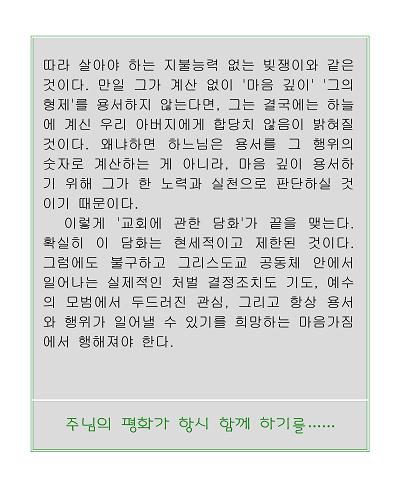 따라 살아야 하는 지불능력 없는 빚쟁이와 같은 것이다. 만일 그가 계산 없이 '마음 깊이' '그의 형제'를 용서하지 않는다면, 그는 결국에는 하늘에 계신 우리 아버지에게 합당치 않음이 밝혀질 것이다. 왜냐하면 하느님은 용서를 그 행위의 숫자로 계산하는 게 아니라, 마음 깊이 용서하기 위해 그가 한 노력과 실천으로 판단하실 것이기 때문이다.

이렇게 '교회에 관한 담화'가 끝을 맺는다. 확실히 이 담화는 현세적이고 제한된 것이다. 그럼에도 불구하고 그리스도교 공동체 안에서 일어나는 실제적인 처벌 결정조치도 기도, 예수의 모범에서 두드러진 관심, 그리고 항상 용서와 행위가 일어낼 수 있기를 희망하는 마음가짐에서 행해져야 한다.

주님의 평화가 항시 함께 하기를......